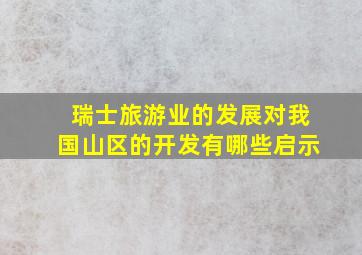 瑞士旅游业的发展对我国山区的开发有哪些启示